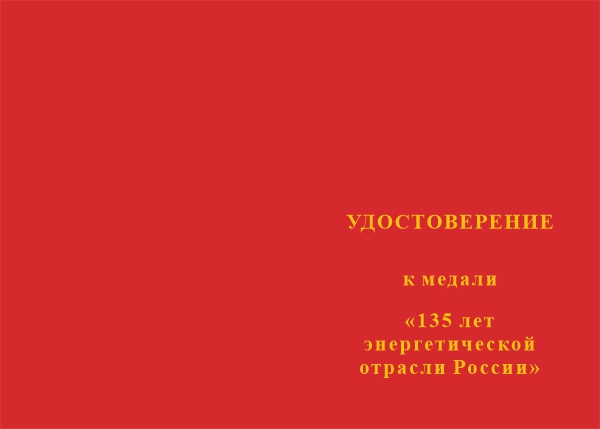 УДОСТОВЕРЕНИЕ

к медали

«135 лет энергетической отрасли России»